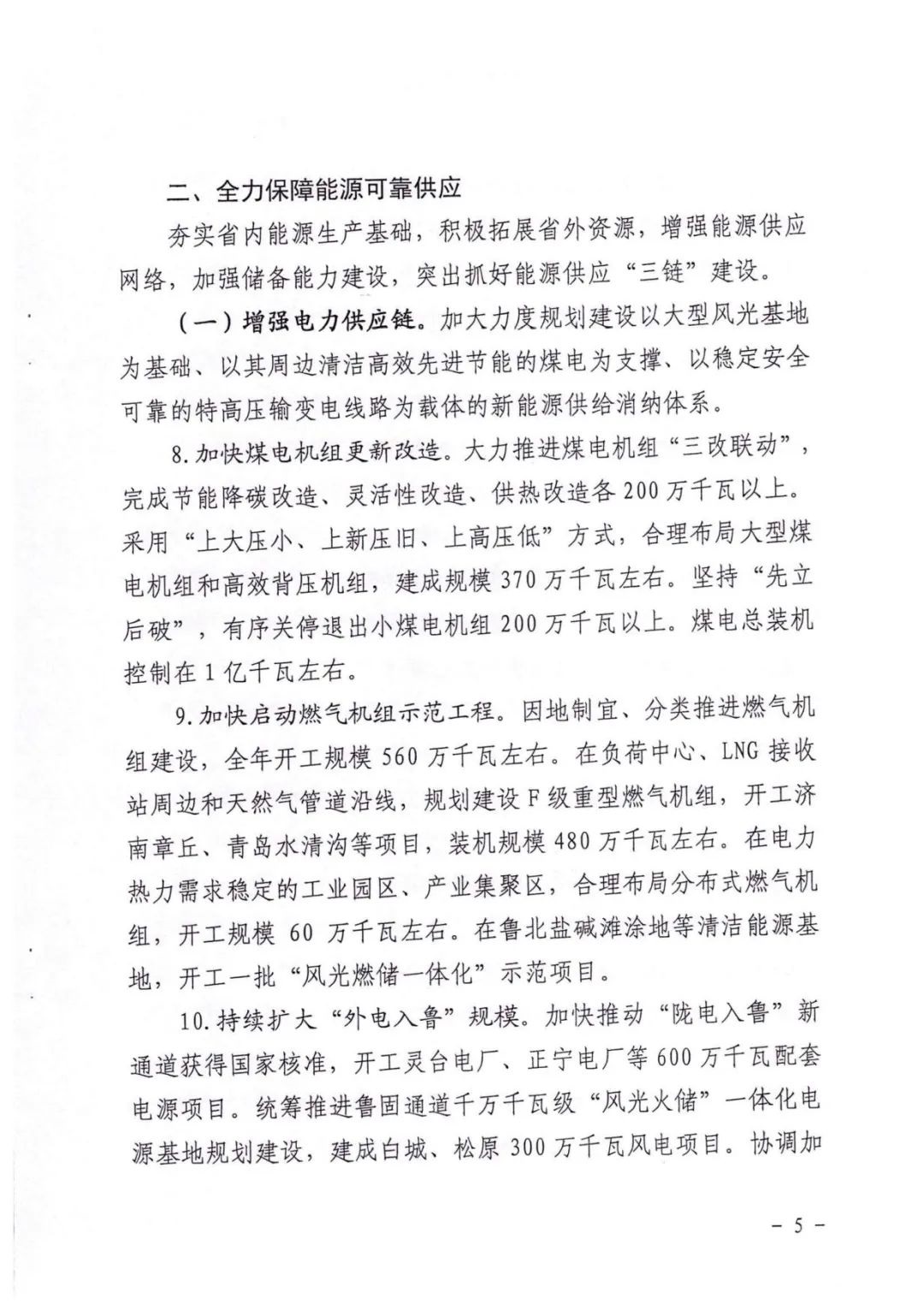 二、全力保障能源可靠供应

夯实省内能源生产基础，积极拓展省外资源，增强能源供应网络，加强储备能力建设，突出抓好能源供应“三链”建设。

（一）增强电力供应链。加大力度规划建设以大型风光基地为基础、以其周边清洁高效先进节能的煤电为支撑、以稳定安全可靠的特高压输变电线路为载体的新能源供给消纳体系。

8.加快煤电机组更新改造。大力推进煤电机组“三改联动”，完成节能降碳改造、灵活性改造、供热改造各200万千瓦以上。采用“上大压小、上新压旧、上高压低”方式，合理布局大型煤电机组和高效背压机组，建成规模370万千瓦左右。坚持“先立后破”，有序关停退出小煤电机组200万千瓦以上。煤电总装机控制在1亿千瓦左右。

9.加快启动燃气机组示范工程。因地制宜、分类推进燃气机组建设，全年开工规模560万千瓦左右。在负荷中心、LNG接收站周边和天然气管道沿线，规划建设F级重型燃气机组，开工济南章丘、青岛水清沟等项目，装机规模480万千瓦左右。在电力热力需求稳定的工业园区、产业集聚区，合理布局分布式燃气机组，开工规模60万千瓦左右。在鲁北盐碱滩涂地等清洁能源基地，开工一批“风光燃储一体化”示范项目。

10.持续扩大“外电入鲁”规模。加快推动“陇电入鲁”新通道获得国家核准，开工灵台电厂、正宁电厂等600万千瓦配套电源项目。统筹推进鲁固通道千万千瓦级“风光火储”一体化电源基地规划建设，建成白城、松原300万千瓦风电项目。协调加

- 5 -